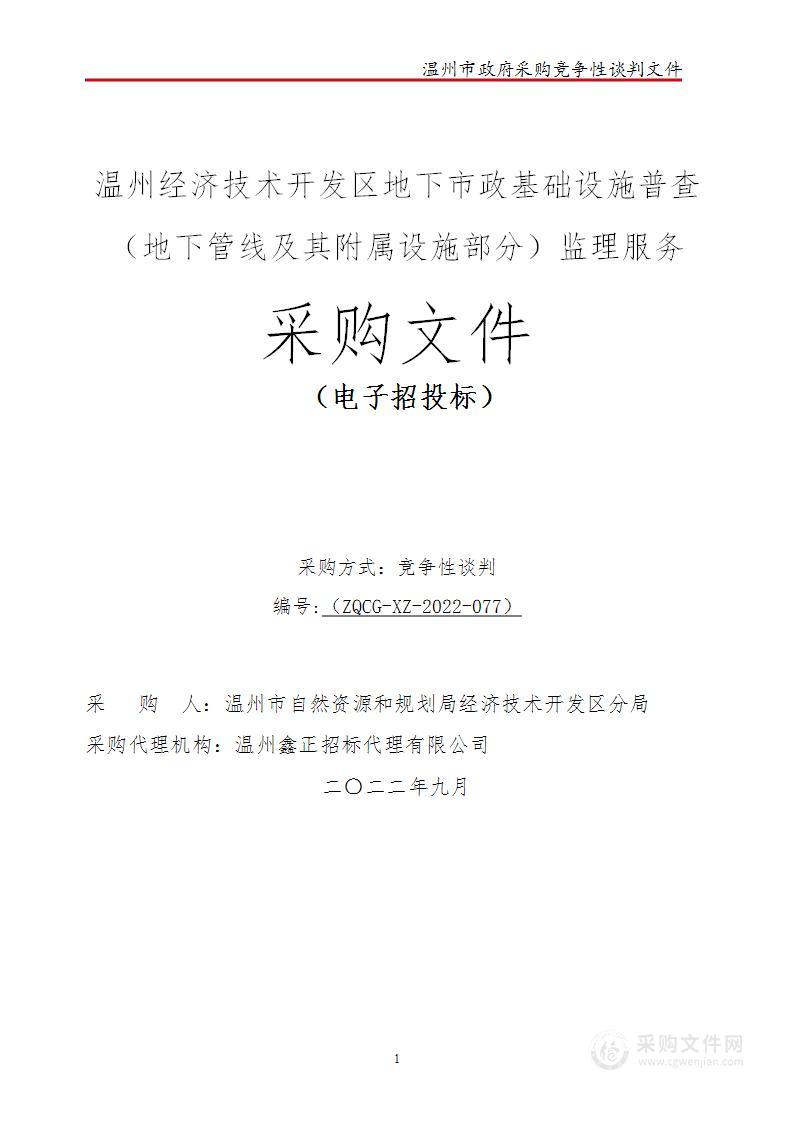 温州市政府采购竞争性谈判文件

温州经济技术开发区地下市政基础设施普查（地下管线及其附属设施部分）监理服务

采购文件

（电子招投标）

采购方式：竞争性谈判

编号：（ZQCG-XZ-2022-077）

采　　购　　人：温州市自然资源和规划局经济技术开发区分局

采购代理机构：温州鑫正招标代理有限公司

二〇二二年九月

1

采购文件网
www.cgwenjian.com